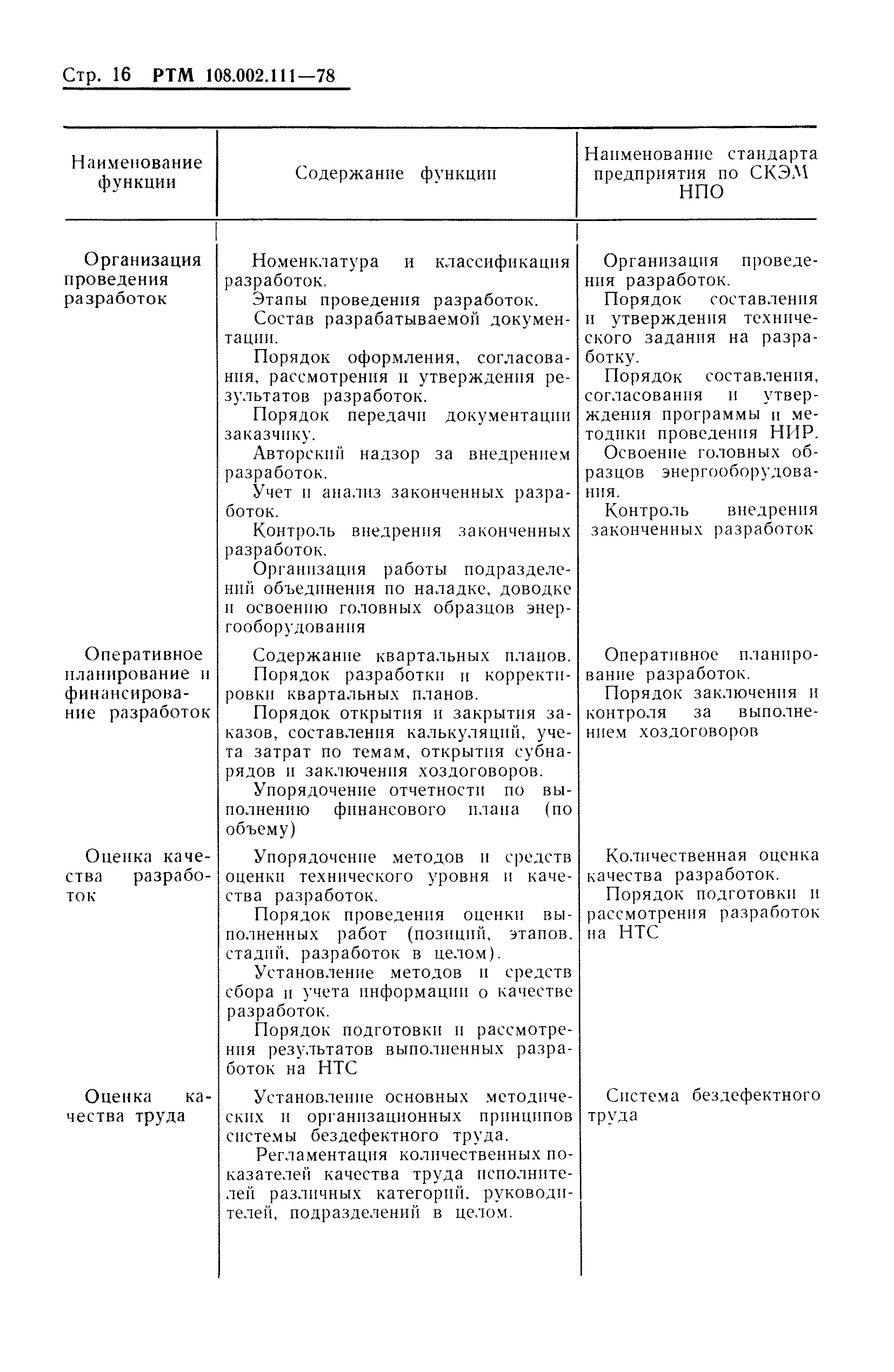 Стр. 16 РТМ 108.002.111—78

| Наименование функции | Содержание функции | Наименование стандарта предприятия по СКЭМ НПО |
|---|---|---|
| Организация проведения разработок | Номенклатура и классификация разработок. Этапы проведения разработок. Состав разрабатываемой документации. Порядок оформления, согласования, рассмотрения и утверждения результатов разработок. Порядок передачи документации заказчику. Авторский надзор за внедрением разработок. Учет и анализ законченных разработок. Контроль внедрения законченных разработок. Организация работы подразделений объединения по наладке, доводке и освоению головных образцов энергооборудования | Организация проведения разработок. Порядок составления и утверждения технического задания на разработку. Порядок составления, согласования и утверждения программы и методики проведения НИР. Освоение головных образцов энергооборудования. Контроль внедрения законченных разработок |
| Оперативное планирование и финансирование разработок | Содержание квартальных планов. Порядок разработки и корректировки квартальных планов. Порядок открытия и закрытия заказов, составления калькуляций, учета затрат по темам, открытия субнарядов и заключения хоздоговоров. Упорядочение отчетности по выполнению финансового плана (по объему) | Оперативное планирование разработок. Порядок заключения и контроля за выполнением хоздоговоров |
| Оценка качества разработок | Упорядочение методов и средств оценки технического уровня и качества разработок. Порядок проведения оценки выполненных работ (позиций, этапов, стадий, разработок в целом). Установление методов и средств сбора и учета информации о качестве разработок. Порядок подготовки и рассмотрения результатов выполненных разработок на НТС | Количественная оценка качества разработок. Порядок подготовки и рассмотрения разработок на НТС |
| Оценка качества труда | Установление основных методических и организационных принципов системы бездефектного труда. Регламентация количественных показателей качества труда исполнителей различных категорий, руководителей, подразделений в целом. | Система бездефектного труда |